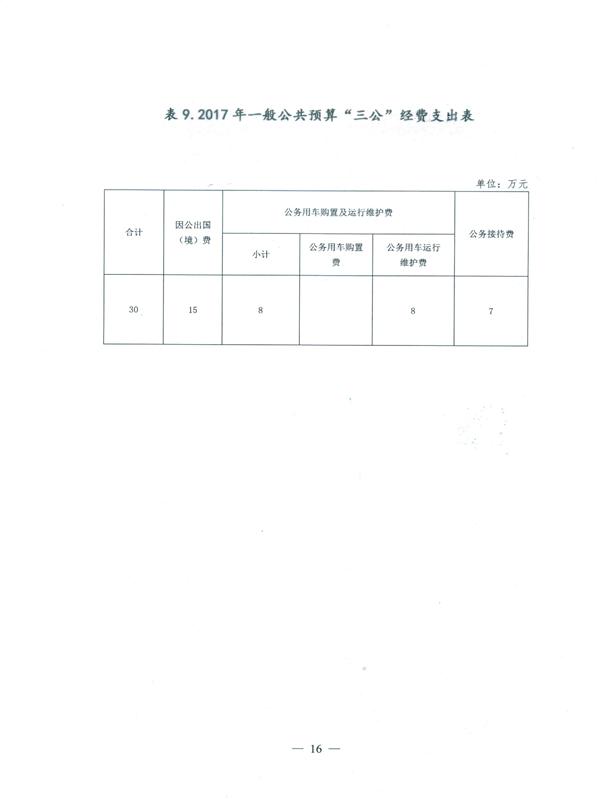 表 9. 2017 年一般公共预算“三公”经费支出表

单位：万元

| 合计 | 因公出国（境）费 | 公务用车购置及运行维护费 | | | 公务接待费 |
|---|---|---|---|---|---|
| | | 小计 | 公务用车购置费 | 公务用车运行维护费 | |
| 30 | 15 | 8 | | 8 | 7 |

— 16 —